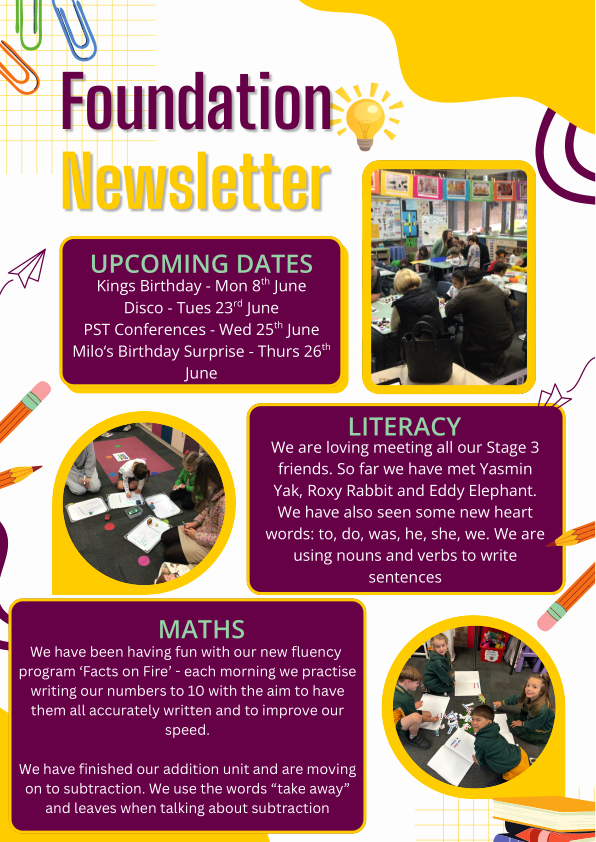 Foundation Newsletter

UPCOMING DATES
Kings Birthday - Mon 8$^{th}$ June
Disco - Tues 23$^{rd}$ June
PST Conferences - Wed 25$^{th}$ June
Milo's Birthday Surprise - Thurs 26$^{th}$ June

LITERACY
We are loving meeting all our Stage 3 friends. So far we have met Yasmin Yak, Roxy Rabbit and Eddy Elephant. We have also seen some new heart words: to, do, was, he, she, we. We are using nouns and verbs to write sentences

MATHS
We have been having fun with our new fluency program 'Facts on Fire' - each morning we practise writing our numbers to 10 with the aim to have them all accurately written and to improve our speed.

We have finished our addition unit and are moving on to subtraction. We use the words "take away" and leaves when talking about subtraction